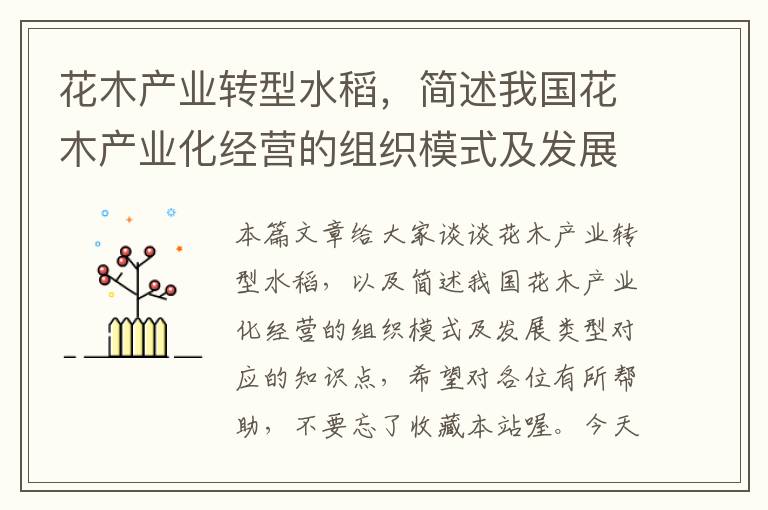 花木产业转型水稻，简述我国花木产业化经营的组织模式及发展

本篇文章给大家谈谈花木产业转型水稻，以及简述我国花木产业化经营的组织模式及发展类型对应的知识点，希望对各位有所帮助，不要忘了收藏本站喔。今天